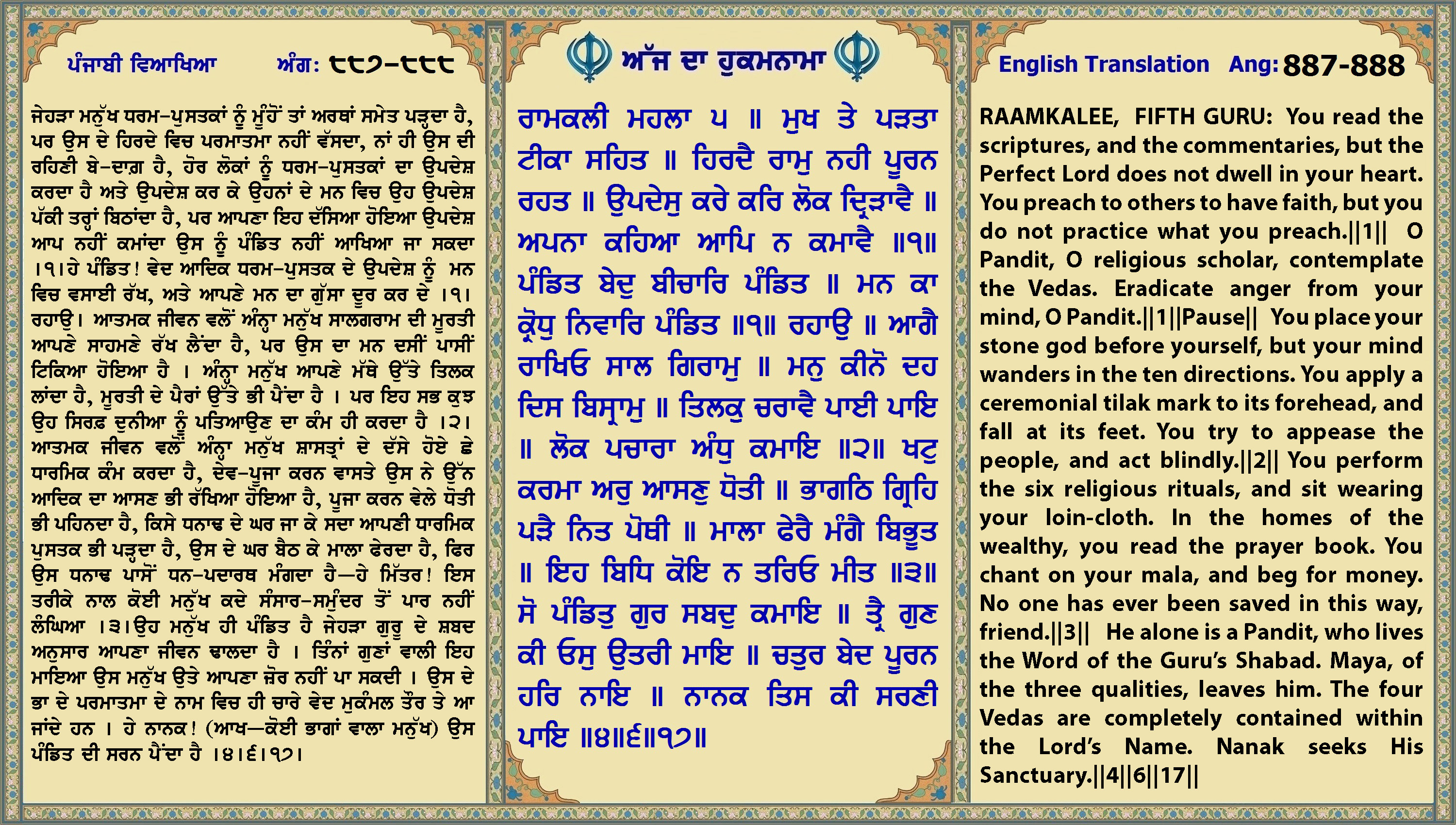 ਪੰਜਾਬੀ ਵਿਆਖਿਆ ਅੰਗ: ੮੮੭-੮੮੮

ਜੇਹੜਾ ਮਨੁੱਖ ਧਰਮ-ਪੁਸਤਕਾਂ ਨੂੰ ਮੂੰਹੋਂ ਤਾਂ ਅਰਥਾਂ ਸਮੇਤ ਪੜ੍ਹਦਾ ਹੈ, ਪਰ ਉਸ ਦੇ ਹਿਰਦੇ ਵਿਚ ਪਰਮਾਤਮਾ ਨਹੀਂ ਵੱਸਦਾ, ਨਾਂ ਹੀ ਉਸ ਦੀ ਰਹਿਣੀ ਬੇ-ਦਾਗ਼ ਹੈ, ਹੋਰ ਲੋਕਾਂ ਨੂੰ ਧਰਮ-ਪੁਸਤਕਾਂ ਦਾ ਉਪਦੇਸ਼ ਕਰਦਾ ਹੈ ਅਤੇ ਉਪਦੇਸ਼ ਕਰ ਕੇ ਉਹਨਾਂ ਦੇ ਮਨ ਵਿਚ ਉਹ ਉਪਦੇਸ਼ ਪੱਕੀ ਤਰ੍ਹਾਂ ਬਿਠਾਂਦਾ ਹੈ, ਪਰ ਆਪਣਾ ਇਹ ਦੱਸਿਆ ਹੋਇਆ ਉਪਦੇਸ਼ ਆਪ ਨਹੀਂ ਕਮਾਂਦਾ ਉਸ ਨੂੰ ਪੰਡਿਤ ਨਹੀਂ ਆਖਿਆ ਜਾ ਸਕਦਾ ।੧।ਹੇ ਪੰਡਿਤ! ਵੇਦ ਆਦਿਕ ਧਰਮ-ਪੁਸਤਕ ਦੇ ਉਪਦੇਸ਼ ਨੂੰ ਮਨ ਵਿਚ ਵਸਾਈ ਰੱਖ, ਅਤੇ ਆਪਣੇ ਮਨ ਦਾ ਗੁੱਸਾ ਦੂਰ ਕਰ ਦੇ ।੧। ਰਹਾਉ। ਆਤਮਕ ਜੀਵਨ ਵਲੋਂ ਅੰਨ੍ਹਾ ਮਨੁੱਖ ਸਾਲਗਰਾਮ ਦੀ ਮੂਰਤੀ ਆਪਣੇ ਸਾਹਮਣੇ ਰੱਖ ਲੈਂਦਾ ਹੈ, ਪਰ ਉਸ ਦਾ ਮਨ ਦਸੀਂ ਪਾਸੀਂ ਟਿਕਿਆ ਹੋਇਆ ਹੈ । ਅੰਨ੍ਹਾ ਮਨੁੱਖ ਆਪਣੇ ਮੱਥੇ ਉੱਤੇ ਤਿਲਕ ਲਾਂਦਾ ਹੈ, ਮੂਰਤੀ ਦੇ ਪੈਰਾਂ ਉੱਤੇ ਭੀ ਪੈਂਦਾ ਹੈ । ਪਰ ਇਹ ਸਭ ਕੁਝ ਉਹ ਸਿਰਫ਼ ਦੁਨੀਆ ਨੂੰ ਪਤਿਆਉਣ ਦਾ ਕੰਮ ਹੀ ਕਰਦਾ ਹੈ ।੨। ਆਤਮਕ ਜੀਵਨ ਵਲੋਂ ਅੰਨ੍ਹਾ ਮਨੁੱਖ ਸ਼ਾਸਤ੍ਰਾਂ ਦੇ ਦੱਸੇ ਹੋਏ ਛੇ ਧਾਰਮਿਕ ਕੰਮ ਕਰਦਾ ਹੈ, ਦੇਵ-ਪੂਜਾ ਕਰਨ ਵਾਸਤੇ ਉਸ ਨੇ ਉੱਨ ਆਦਿਕ ਦਾ ਆਸਣ ਭੀ ਰੱਖਿਆ ਹੋਇਆ ਹੈ, ਪੂਜਾ ਕਰਨ ਵੇਲੇ ਧੋਤੀ ਭੀ ਪਹਿਨਦਾ ਹੈ, ਕਿਸੇ ਧਨਾਢ ਦੇ ਘਰ ਜਾ ਕੇ ਸਦਾ ਆਪਣੀ ਧਾਰਮਿਕ ਪੁਸਤਕ ਭੀ ਪੜ੍ਹਦਾ ਹੈ, ਉਸ ਦੇ ਘਰ ਬੈਠ ਕੇ ਮਾਲਾ ਫੇਰਦਾ ਹੈ, ਫਿਰ ਉਸ ਧਨਾਢ ਪਾਸੋਂ ਧਨ-ਪਦਾਰਥ ਮੰਗਦਾ ਹੈ—ਹੇ ਮਿੱਤਰ! ਇਸ ਤਰੀਕੇ ਨਾਲ ਕੋਈ ਮਨੁੱਖ ਕਦੇ ਸੰਸਾਰ-ਸਮੁੰਦਰ ਤੋਂ ਪਾਰ ਨਹੀਂ ਲੰਘਿਆ ।੩।ਉਹ ਮਨੁੱਖ ਹੀ ਪੰਡਿਤ ਹੈ ਜੇਹੜਾ ਗੁਰੂ ਦੇ ਸ਼ਬਦ ਅਨੁਸਾਰ ਆਪਣਾ ਜੀਵਨ ਢਾਲਦਾ ਹੈ । ਤਿੰਨਾਂ ਗੁਣਾਂ ਵਾਲੀ ਇਹ ਮਾਇਆ ਉਸ ਮਨੁੱਖ ਉਤੇ ਆਪਣਾ ਜ਼ੋਰ ਨਹੀਂ ਪਾ ਸਕਦੀ । ਉਸ ਦੇ ਭਾ ਦੇ ਪਰਮਾਤਮਾ ਦੇ ਨਾਮ ਵਿਚ ਹੀ ਚਾਰੇ ਵੇਦ ਮੁਕੰਮਲ ਤੌਰ ਤੇ ਆ ਜਾਂਦੇ ਹਨ । ਹੇ ਨਾਨਕ! (ਆਖ—ਕੋਈ ਭਾਗਾਂ ਵਾਲਾ ਮਨੁੱਖ) ਉਸ ਪੰਡਿਤ ਦੀ ਸਰਨ ਪੈਂਦਾ ਹੈ ।੪।੬।੧੭।

ਅੱਜ ਦਾ ਹੁਕਮਨਾਮਾ

ਰਾਮਕਲੀ ਮਹਲਾ ੫ ॥ ਮੁਖ ਤੇ ਪੜਤਾ ਟੀਕਾ ਸਹਿਤ ॥ ਹਿਰਦੈ ਰਾਮੁ ਨਹੀ ਪੂਰਨ ਰਹਤ ॥ ਉਪਦੇਸੁ ਕਰੇ ਕਰਿ ਲੋਕ ਦ੍ਰਿੜਾਵੈ ॥ ਅਪਨਾ ਕਹਿਆ ਆਪਿ ਨ ਕਮਾਵੈ ॥੧॥ ਪੰਡਿਤ ਬੇਦੁ ਬੀਚਾਰਿ ਪੰਡਿਤ ॥ ਮਨ ਕਾ ਕ੍ਰੋਧੁ ਨਿਵਾਰਿ ਪੰਡਿਤ ॥੧॥ ਰਹਾਉ ॥ ਆਗੈ ਰਾਖਿਓ ਸਾਲ ਗਿਰਾਮੁ ॥ ਮਨੁ ਕੀਨੋ ਦਹ ਦਿਸ ਬਿਸ੍ਰਾਮੁ ॥ ਤਿਲਕੁ ਚਰਾਵੈ ਪਾਈ ਪਾਇ ॥ ਲੋਕ ਪਚਾਰਾ ਅੰਧੁ ਕਮਾਇ ॥੨॥ ਖਟੁ ਕਰਮਾ ਅਰੁ ਆਸਣੁ ਧੋਤੀ ॥ ਭਾਗਠਿ ਗ੍ਰਿਹਿ ਪੜੈ ਨਿਤ ਪੋਥੀ ॥ ਮਾਲਾ ਫੇਰੈ ਮੰਗੈ ਬਿਭੂਤ ॥ ਇਹ ਬਿਧਿ ਕੋਇ ਨ ਤਰਿਓ ਮੀਤ ॥੩॥ ਸੋ ਪੰਡਿਤੁ ਗੁਰ ਸਬਦੁ ਕਮਾਇ ॥ ਤ੍ਰੈ ਗੁਣ ਕੀ ਓਸੁ ਉਤਰੀ ਮਾਇ ॥ ਚਤੁਰ ਬੇਦ ਪੂਰਨ ਹਰਿ ਨਾਇ ॥ ਨਾਨਕ ਤਿਸ ਕੀ ਸਰਣੀ ਪਾਇ ॥੪॥੬॥੧੭॥

English Translation Ang: 887-888

RAAMKALEE, FIFTH GURU: You read the scriptures, and the commentaries, but the Perfect Lord does not dwell in your heart. You preach to others to have faith, but you do not practice what you preach.||1|| O Pandit, O religious scholar, contemplate the Vedas. Eradicate anger from your mind, O Pandit.||1||Pause|| You place your stone god before yourself, but your mind wanders in the ten directions. You apply a ceremonial tilak mark to its forehead, and fall at its feet. You try to appease the people, and act blindly.||2|| You perform the six religious rituals, and sit wearing your loin-cloth. In the homes of the wealthy, you read the prayer book. You chant on your mala, and beg for money. No one has ever been saved in this way, friend.||3|| He alone is a Pandit, who lives the Word of the Guru's Shabad. Maya, of the three qualities, leaves him. The four Vedas are completely contained within the Lord's Name. Nanak seeks His Sanctuary.||4||6||17||